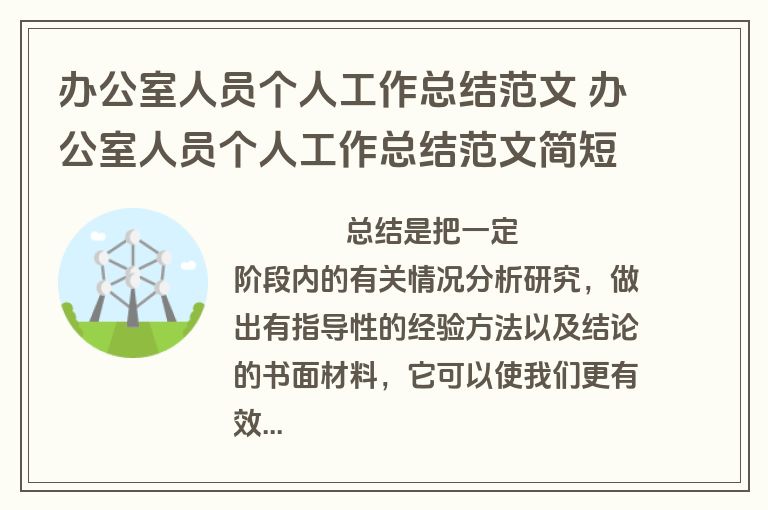 办公室人员个人工作总结范文 办公室人员个人工作总结范文简短

总结是把一定阶段内的有关情况分析研究，做出有指导性的经验方法以及结论的书面材料，它可以使我们更有效...